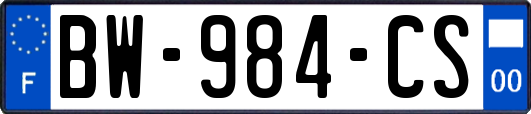 F
BW-984-CS
00